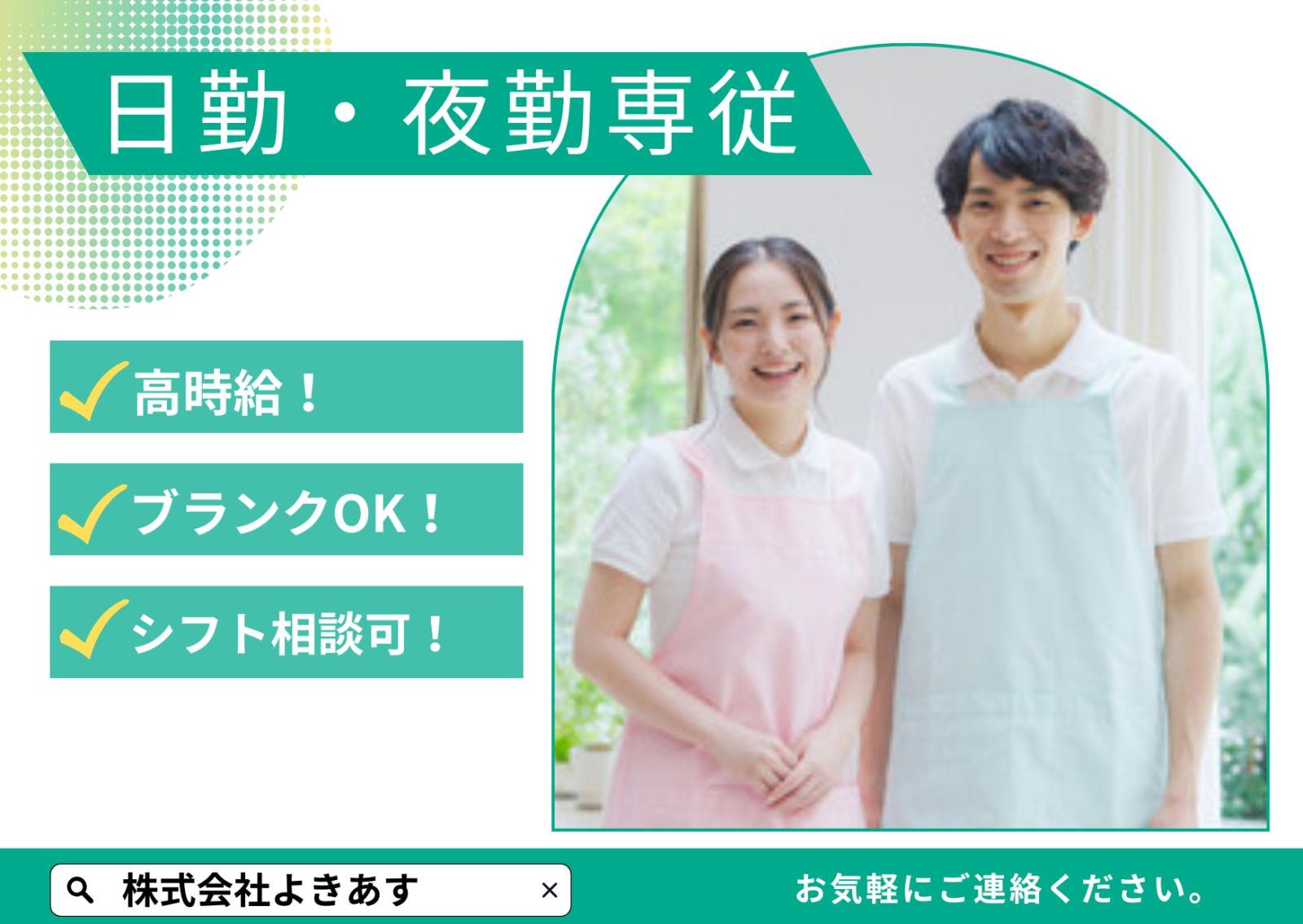 日勤・夜勤専従

高時給！

ブランクOK！

シフト相談可！

株式会社よきあす ×

お気軽にご連絡ください。